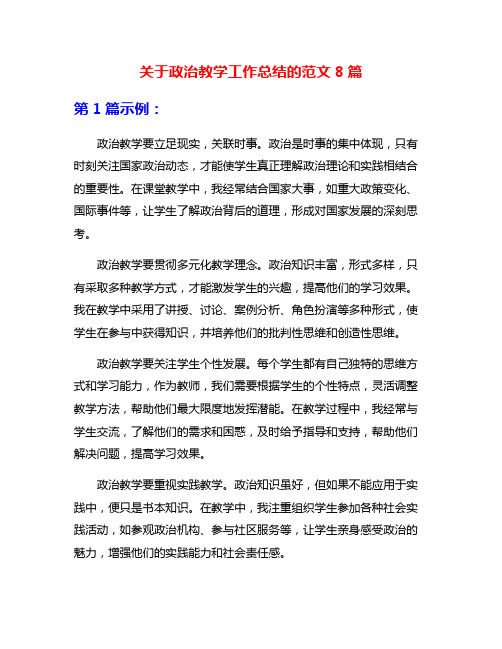 关于政治教学工作总结的范文 8 篇

第 1 篇示例：

政治教学要立足现实，关联时事。政治是时事的集中体现，只有时刻关注国家政治动态，才能使学生真正理解政治理论和实践相结合的重要性。在课堂教学中，我经常结合国家大事，如重大政策变化、国际事件等，让学生了解政治背后的道理，形成对国家发展的深刻思考。

政治教学要贯彻多元化教学理念。政治知识丰富，形式多样，只有采取多种教学方式，才能激发学生的兴趣，提高他们的学习效果。我在教学中采用了讲授、讨论、案例分析、角色扮演等多种形式，使学生在参与中获得知识，并培养他们的批判性思维和创造性思维。

政治教学要关注学生个性发展。每个学生都有自己独特的思维方式和学习能力，作为教师，我们需要根据学生的个性特点，灵活调整教学方法，帮助他们最大限度地发挥潜能。在教学过程中，我经常与学生交流，了解他们的需求和困惑，及时给予指导和支持，帮助他们解决问题，提高学习效果。

政治教学要重视实践教学。政治知识虽好，但如果不能应用于实践中，便只是书本知识。在教学中，我注重组织学生参加各种社会实践活动，如参观政治机构、参与社区服务等，让学生亲身感受政治的魅力，增强他们的实践能力和社会责任感。